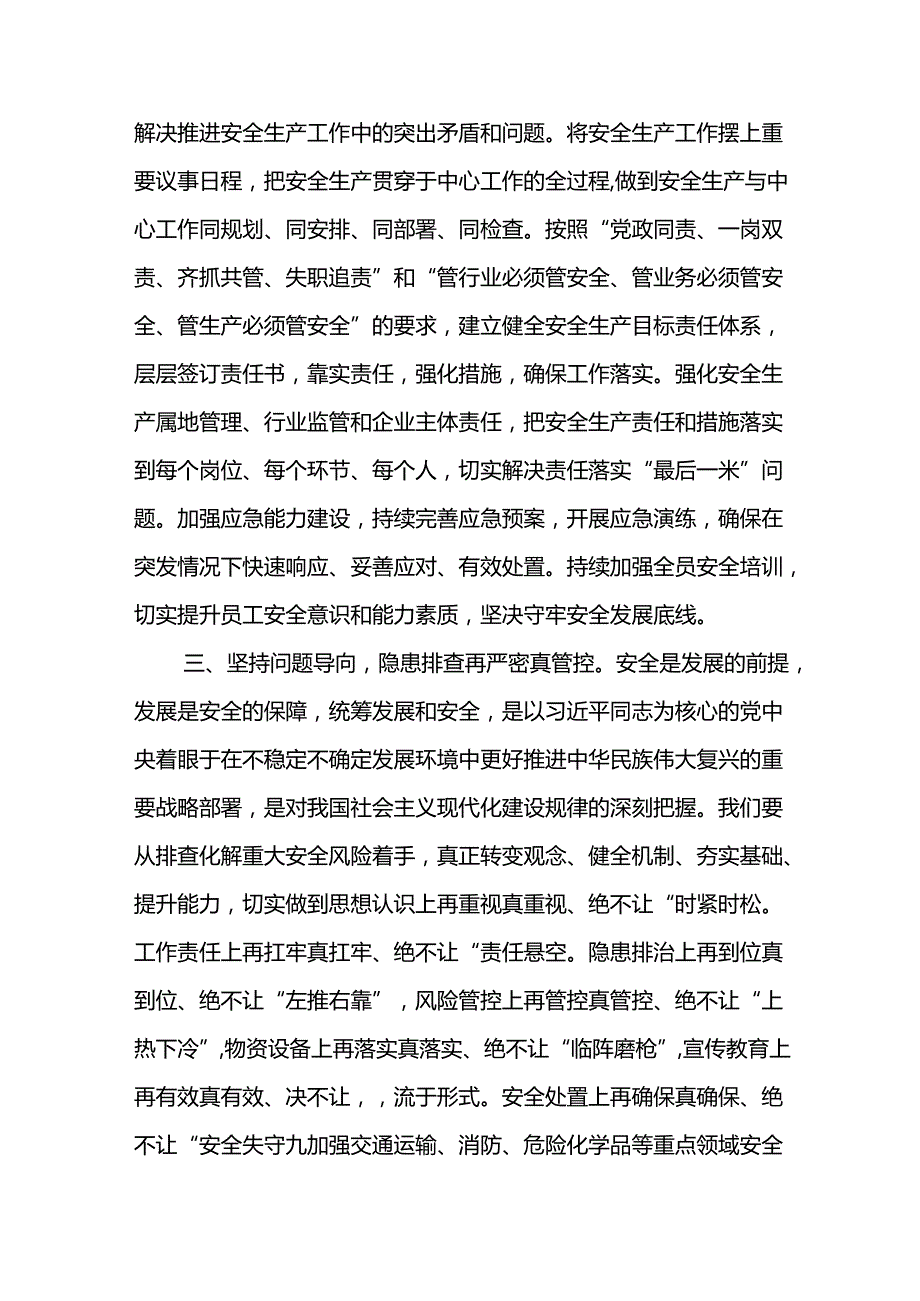 解决推进安全生产工作中的突出矛盾和问题。将安全生产工作摆上重要议事日程，把安全生产贯穿于中心工作的全过程,做到安全生产与中心工作同规划、同安排、同部署、同检查。按照“党政同责、一岗双责、齐抓共管、失职追责”和“管行业必须管安全、管业务必须管安全、管生产必须管安全”的要求，建立健全安全生产目标责任体系，层层签订责任书，靠实责任，强化措施，确保工作落实。强化安全生产属地管理、行业监管和企业主体责任，把安全生产责任和措施落实到每个岗位、每个环节、每个人，切实解决责任落实“最后一米”问题。加强应急能力建设，持续完善应急预案，开展应急演练，确保在突发情况下快速响应、妥善应对、有效处置。持续加强全员安全培训，切实提升员工安全意识和能力素质，坚决守牢安全发展底线。

三、坚持问题导向，隐患排查再严密真管控。安全是发展的前提，发展是安全的保障，统筹发展和安全，是以习近平同志为核心的党中央着眼于在不稳定不确定发展环境中更好推进中华民族伟大复兴的重要战略部署，是对我国社会主义现代化建设规律的深刻把握。我们要从排查化解重大安全风险着手，真正转变观念、健全机制、夯实基础、提升能力，切实做到思想认识上再重视真重视、绝不让“时紧时松。工作责任上再扛牢真扛牢、绝不让“责任悬空。隐患排治上再到位真到位、绝不让“左推右靠”，风险管控上再管控真管控、绝不让“上热下冷”,物资设备上再落实真落实、绝不让“临阵磨枪”,宣传教育上再有效真有效、决不让，，流于形式。安全处置上再确保真确保、绝不让“安全失守九加强交通运输、消防、危险化学品等重点领域安全